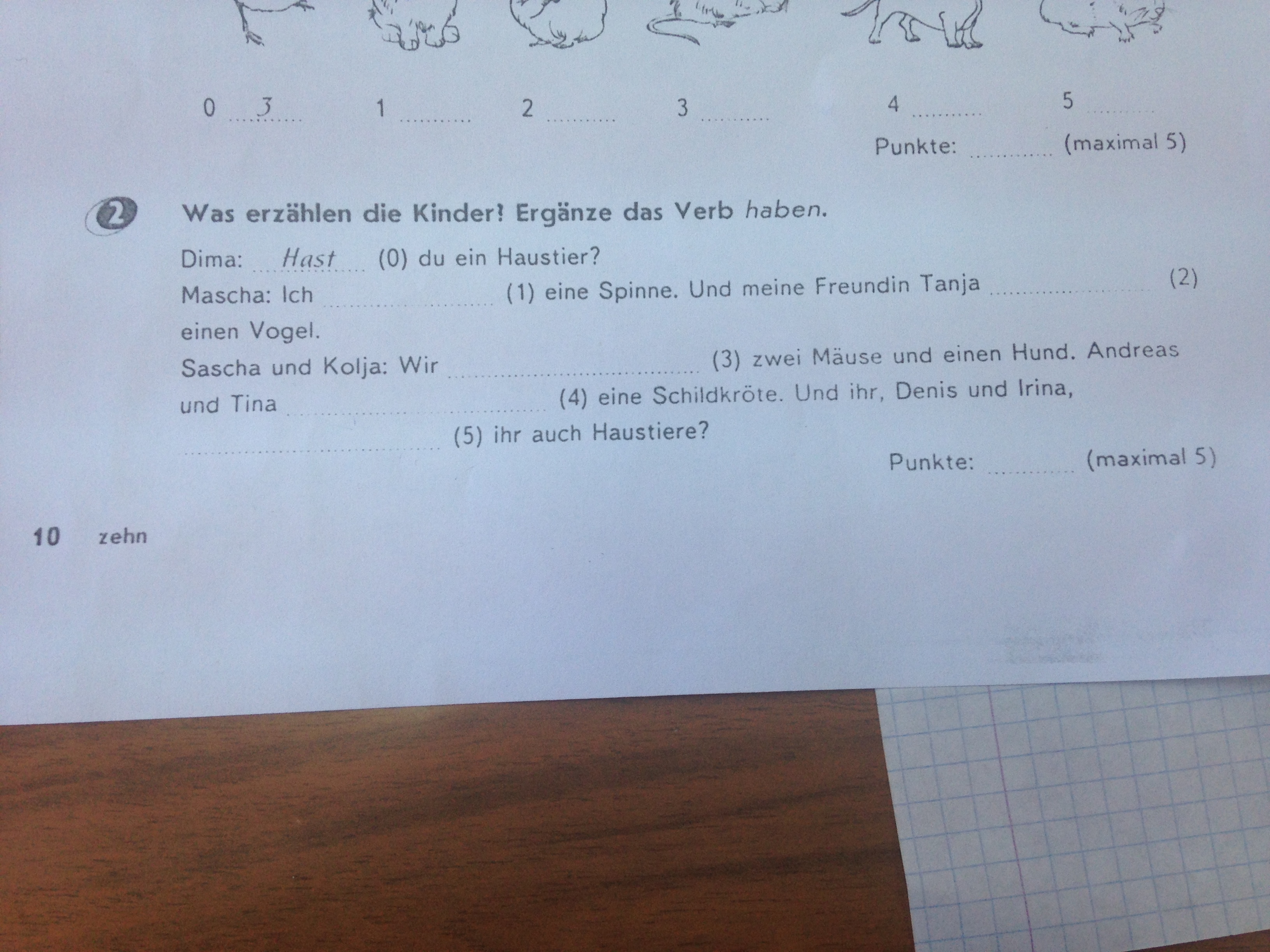 0 3 1 ____ 2 ____ 3 ____ 4 ____ 5 ____

Punkte: ____ (maximal 5)

2 Was erzählen die Kinder? Ergänze das Verb haben.

Dima: Hast (0) du ein Haustier?

Mascha: Ich ____ (1) eine Spinne. Und meine Freundin Tanja ____ (2) einen Vogel.

Sascha und Kolja: Wir ____ (3) zwei Mäuse und einen Hund. Andreas und Tina ____ (4) eine Schildkröte. Und ihr, Denis und Irina, ____ (5) ihr auch Haustiere?

Punkte: ____ (maximal 5)

10 zehn